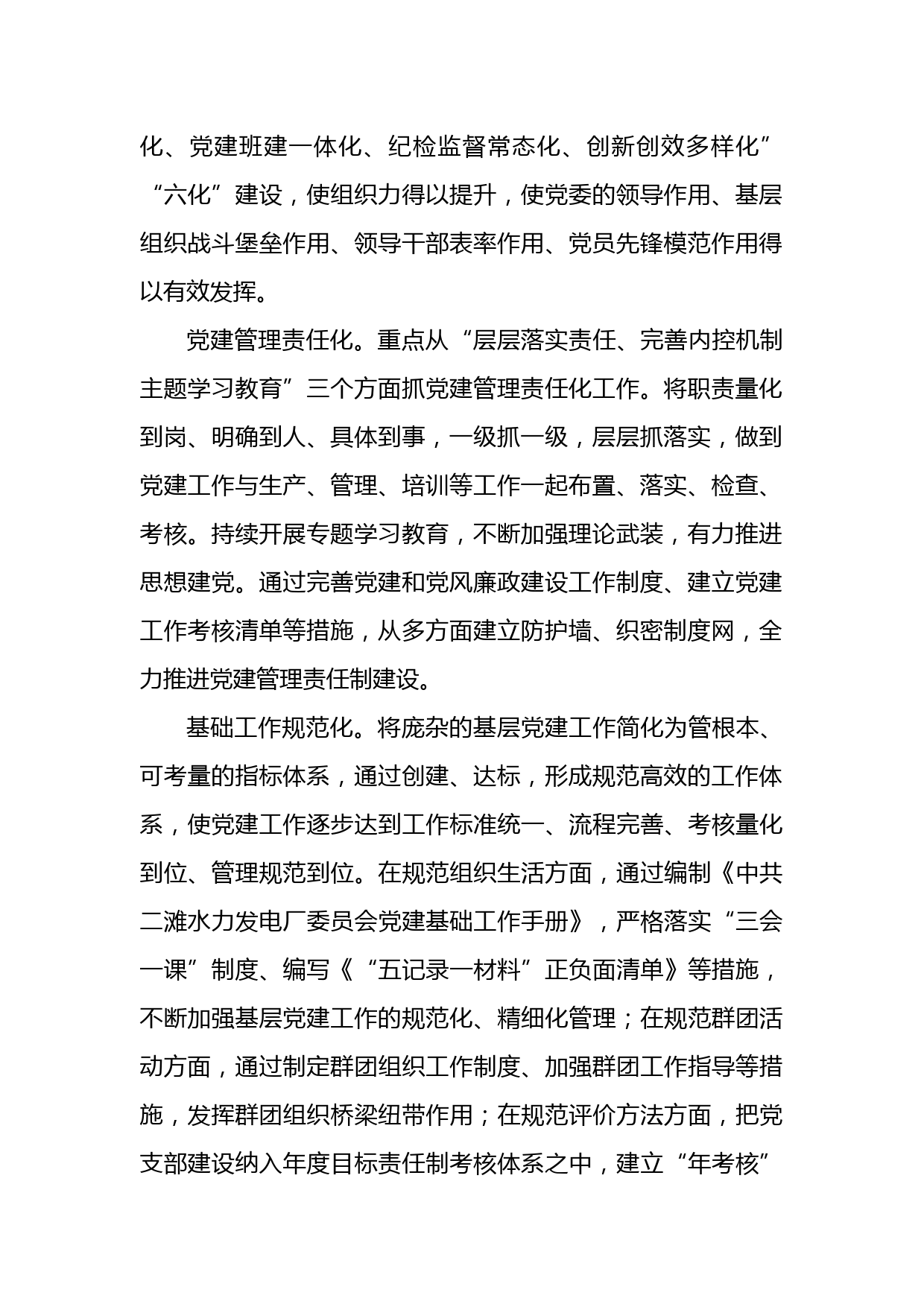 化、党建班建一体化、纪检监督常态化、创新创效多样化”“六化”建设，使组织力得以提升，使党委的领导作用、基层组织战斗堡垒作用、领导干部表率作用、党员先锋模范作用得以有效发挥。

党建管理责任化。重点从“层层落实责任、完善内控机制主题学习教育”三个方面抓党建管理责任化工作。将职责量化到岗、明确到人、具体到事，一级抓一级，层层抓落实，做到党建工作与生产、管理、培训等工作一起布置、落实、检查、考核。持续开展专题学习教育，不断加强理论武装，有力推进思想建党。通过完善党建和党风廉政建设工作制度、建立党建工作考核清单等措施，从多方面建立防护墙、织密制度网，全力推进党建管理责任制建设。

基础工作规范化。将庞杂的基层党建工作简化为管根本、可考量的指标体系，通过创建、达标，形成规范高效的工作体系，使党建工作逐步达到工作标准统一、流程完善、考核量化到位、管理规范到位。在规范组织生活方面，通过编制《中共二滩水力发电厂委员会党建基础工作手册》，严格落实“三会一课”制度、编写《“五记录一材料”正负面清单》等措施，不断加强基层党建工作的规范化、精细化管理；在规范群团活动方面，通过制定群团组织工作制度、加强群团工作指导等措施，发挥群团组织桥梁纽带作用；在规范评价方法方面，把党支部建设纳入年度目标责任制考核体系之中，建立“年考核”